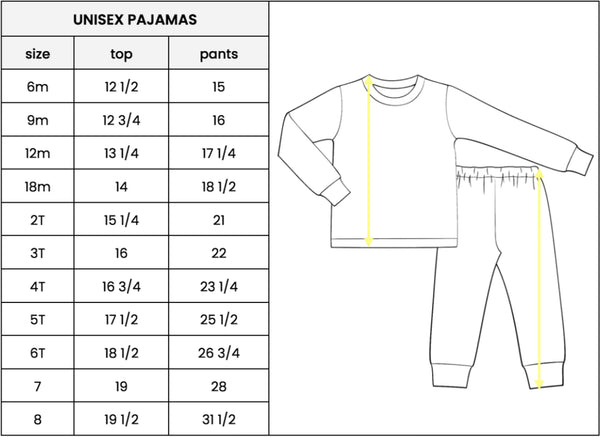 UNISEX PAJAMAS

| size | top | pants |
|---|---|---|
| 6m | 12 1/2 | 15 |
| 9m | 12 3/4 | 16 |
| 12m | 13 1/4 | 17 1/4 |
| 18m | 14 | 18 1/2 |
| 2T | 15 1/4 | 21 |
| 3T | 16 | 22 |
| 4T | 16 3/4 | 23 1/4 |
| 5T | 17 1/2 | 25 1/2 |
| 6T | 18 1/2 | 26 3/4 |
| 7 | 19 | 28 |
| 8 | 19 1/2 | 31 1/2 |